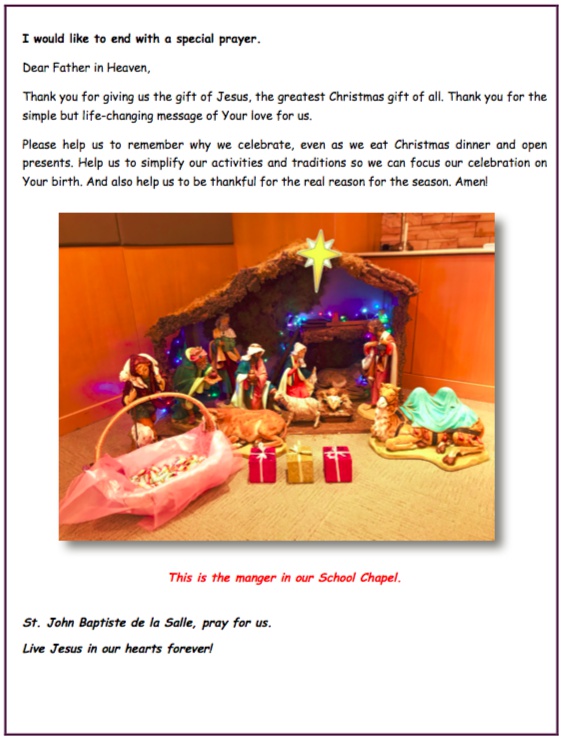 I would like to end with a special prayer.

Dear Father in Heaven,

Thank you for giving us the gift of Jesus, the greatest Christmas gift of all. Thank you for the simple but life-changing message of Your love for us.

Please help us to remember why we celebrate, even as we eat Christmas dinner and open presents. Help us to simplify our activities and traditions so we can focus our celebration on Your birth. And also help us to be thankful for the real reason for the season. Amen!

This is the manger in our School Chapel.

St. John Baptiste de la Salle, pray for us.

Live Jesus in our hearts forever!